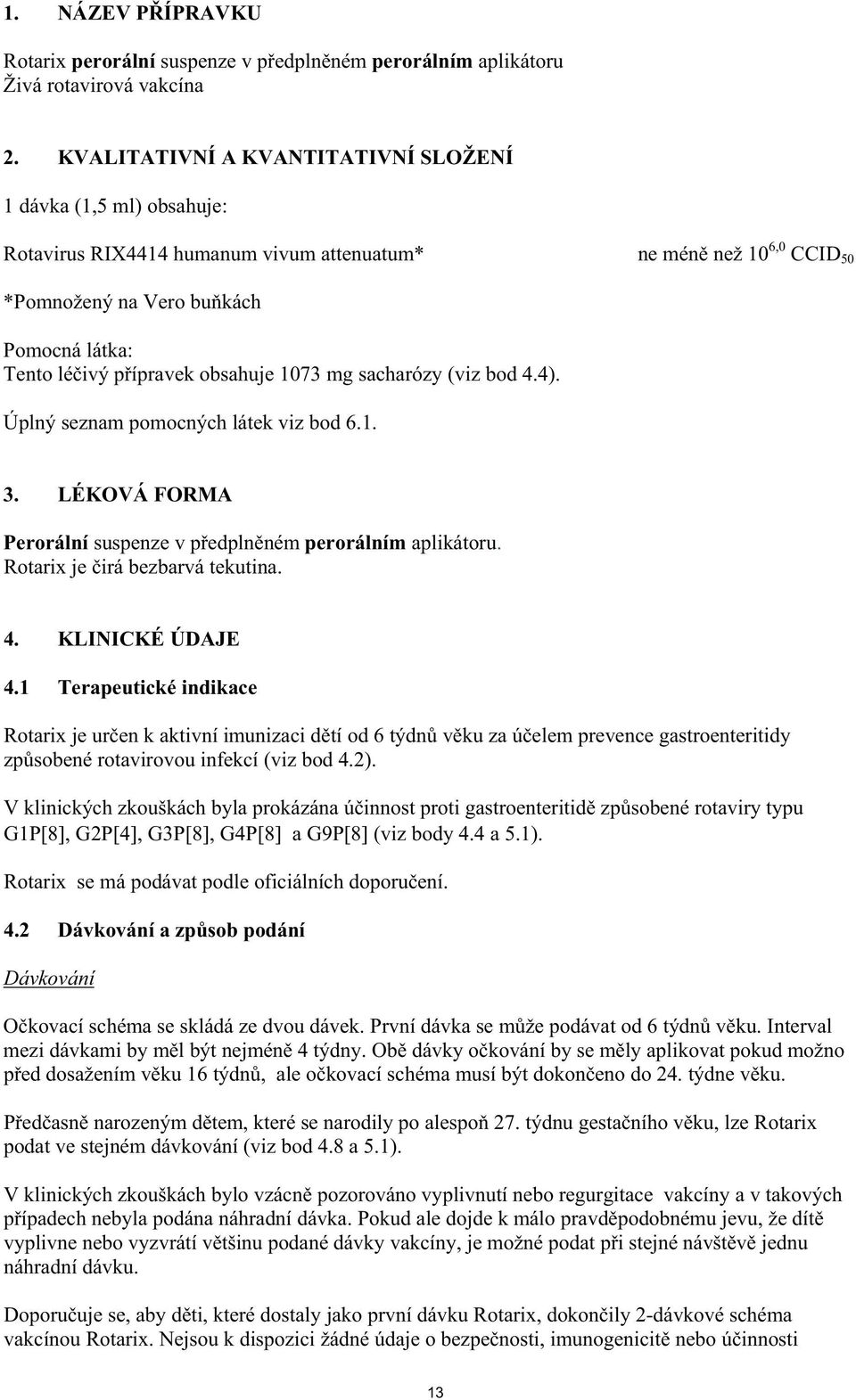 1. NÁZEV PŘÍPRAVKU

Rotarix perorální suspenze v předplněném perorálním aplikátoru
Živá rotavirová vakcína

2. KVALITATIVNÍ A KVANTITATIVNÍ SLOŽENÍ

1 dávka (1,5 ml) obsahuje:

Rotavirus RIX4414 humanum vivum attenuatum* ne méně než $10^{6,0}$ $CCID_{50}$

*Pomnožený na Vero buňkách

Pomocná látka:
Tento léčivý přípravek obsahuje 1073 mg sacharózy (viz bod 4.4).

Úplný seznam pomocných látek viz bod 6.1.

3. LÉKOVÁ FORMA

Perorální suspenze v předplněném perorálním aplikátoru.
Rotarix je čirá bezbarvá tekutina.

4. KLINICKÉ ÚDAJE

4.1 Terapeutické indikace

Rotarix je určen k aktivní imunizaci dětí od 6 týdnů věku za účelem prevence gastroenteritidy způsobené rotavirovou infekcí (viz bod 4.2).

V klinických zkouškách byla prokázána účinnost proti gastroenteritidě způsobené rotaviry typu G1P[8], G2P[4], G3P[8], G4P[8] a G9P[8] (viz body 4.4 a 5.1).

Rotarix se má podávat podle oficiálních doporučení.

4.2 Dávkování a způsob podání

Dávkování

Očkovací schéma se skládá ze dvou dávek. První dávka se může podávat od 6 týdnů věku. Interval mezi dávkami by měl být nejméně 4 týdny. Obě dávky očkování by se měly aplikovat pokud možno před dosažením věku 16 týdnů, ale očkovací schéma musí být dokončeno do 24. týdne věku.

Předčasně narozeným dětem, které se narodily po alespoň 27. týdnu gestačního věku, lze Rotarix podat ve stejném dávkování (viz bod 4.8 a 5.1).

V klinických zkouškách bylo vzácně pozorováno vyplivnutí nebo regurgitace vakcíny a v takových případech nebyla podána náhradní dávka. Pokud ale dojde k málo pravděpodobnému jevu, že dítě vyplivne nebo vyzvrátí většinu podané dávky vakcíny, je možné podat při stejné návštěvě jednu náhradní dávku.

Doporučuje se, aby děti, které dostaly jako první dávku Rotarix, dokončily 2-dávkové schéma vakcínou Rotarix. Nejsou k dispozici žádné údaje o bezpečnosti, imunogenicitě nebo účinnosti

13